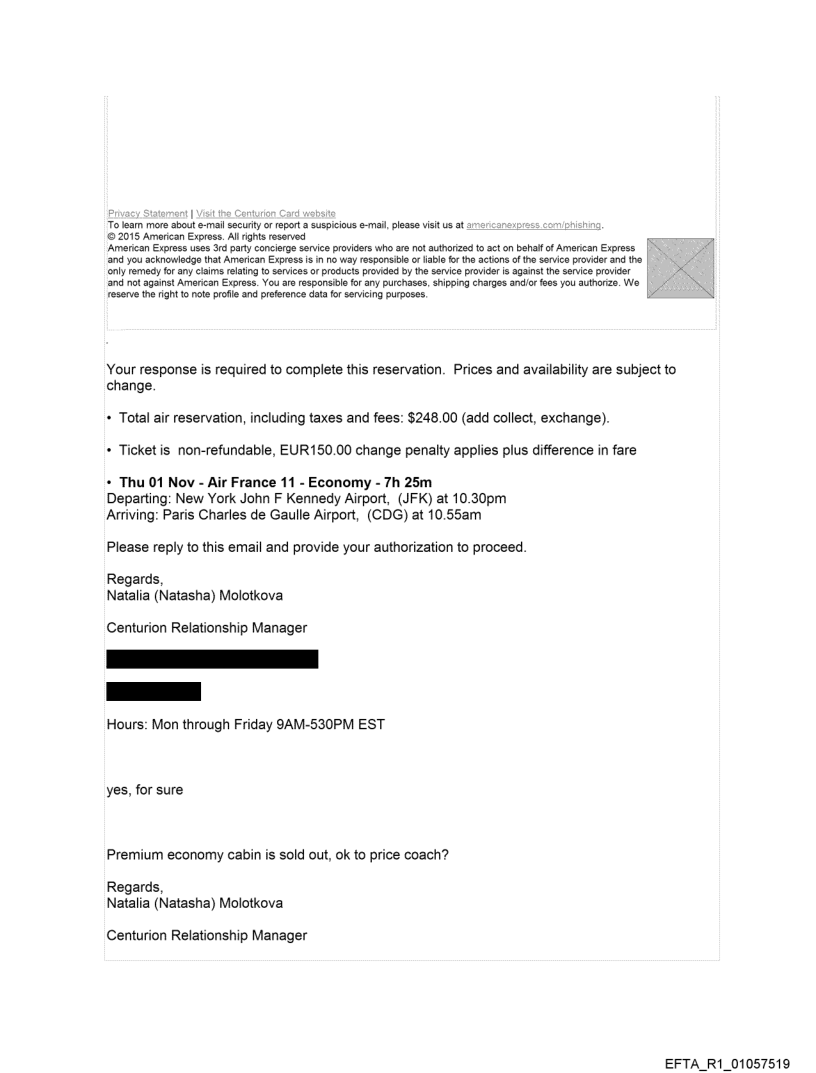 Privacy Statement | Visit the Centurion Card website
To learn more about e-mail security or report a suspicious e-mail, please visit us at americanexpress.com/phishing.
© 2015 American Express. All rights reserved
American Express uses 3rd party concierge service providers who are not authorized to act on behalf of American Express and you acknowledge that American Express is in no way responsible or liable for the actions of the service provider and the only remedy for any claims relating to services or products provided by the service provider is against the service provider and not against American Express. You are responsible for any purchases, shipping charges and/or fees you authorize. We reserve the right to note profile and preference data for servicing purposes.

Your response is required to complete this reservation. Prices and availability are subject to change.

• Total air reservation, including taxes and fees: $248.00 (add collect, exchange).

• Ticket is non-refundable, EUR150.00 change penalty applies plus difference in fare

• Thu 01 Nov - Air France 11 - Economy - 7h 25m
Departing: New York John F Kennedy Airport, (JFK) at 10.30pm
Arriving: Paris Charles de Gaulle Airport, (CDG) at 10.55am

Please reply to this email and provide your authorization to proceed.

Regards,
Natalia (Natasha) Molotkova

Centurion Relationship Manager

Hours: Mon through Friday 9AM-530PM EST

yes, for sure

Premium economy cabin is sold out, ok to price coach?

Regards,
Natalia (Natasha) Molotkova

Centurion Relationship Manager

EFTA_R1_01057519